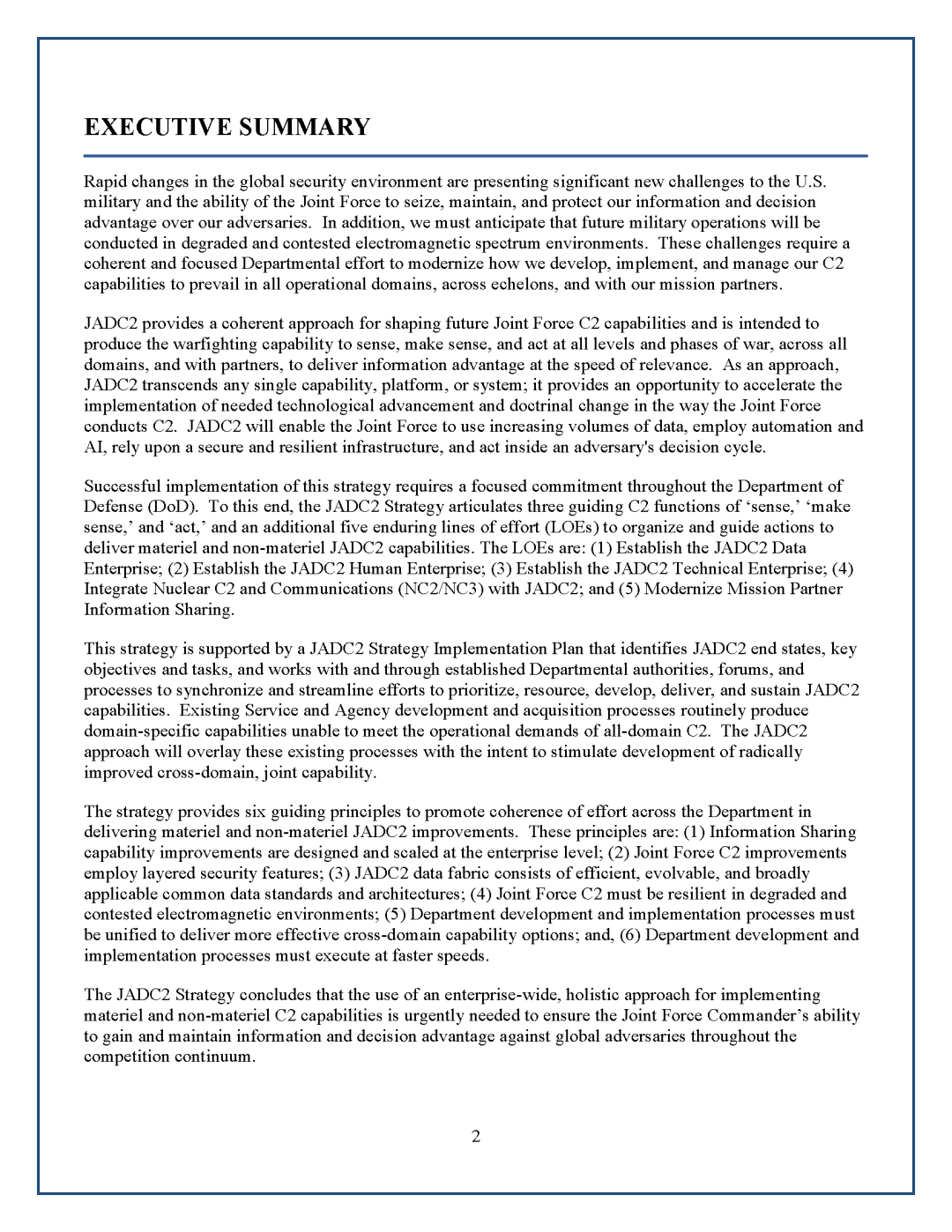 EXECUTIVE SUMMARY

Rapid changes in the global security environment are presenting significant new challenges to the U.S. military and the ability of the Joint Force to seize, maintain, and protect our information and decision advantage over our adversaries. In addition, we must anticipate that future military operations will be conducted in degraded and contested electromagnetic spectrum environments. These challenges require a coherent and focused Departmental effort to modernize how we develop, implement, and manage our C2 capabilities to prevail in all operational domains, across echelons, and with our mission partners.

JADC2 provides a coherent approach for shaping future Joint Force C2 capabilities and is intended to produce the warfighting capability to sense, make sense, and act at all levels and phases of war, across all domains, and with partners, to deliver information advantage at the speed of relevance. As an approach, JADC2 transcends any single capability, platform, or system; it provides an opportunity to accelerate the implementation of needed technological advancement and doctrinal change in the way the Joint Force conducts C2. JADC2 will enable the Joint Force to use increasing volumes of data, employ automation and AI, rely upon a secure and resilient infrastructure, and act inside an adversary's decision cycle.

Successful implementation of this strategy requires a focused commitment throughout the Department of Defense (DoD). To this end, the JADC2 Strategy articulates three guiding C2 functions of ‘sense,’ ‘make sense,’ and ‘act,’ and an additional five enduring lines of effort (LOEs) to organize and guide actions to deliver materiel and non-materiel JADC2 capabilities. The LOEs are: (1) Establish the JADC2 Data Enterprise; (2) Establish the JADC2 Human Enterprise; (3) Establish the JADC2 Technical Enterprise; (4) Integrate Nuclear C2 and Communications (NC2/NC3) with JADC2; and (5) Modernize Mission Partner Information Sharing.

This strategy is supported by a JADC2 Strategy Implementation Plan that identifies JADC2 end states, key objectives and tasks, and works with and through established Departmental authorities, forums, and processes to synchronize and streamline efforts to prioritize, resource, develop, deliver, and sustain JADC2 capabilities. Existing Service and Agency development and acquisition processes routinely produce domain-specific capabilities unable to meet the operational demands of all-domain C2. The JADC2 approach will overlay these existing processes with the intent to stimulate development of radically improved cross-domain, joint capability.

The strategy provides six guiding principles to promote coherence of effort across the Department in delivering materiel and non-materiel JADC2 improvements. These principles are: (1) Information Sharing capability improvements are designed and scaled at the enterprise level; (2) Joint Force C2 improvements employ layered security features; (3) JADC2 data fabric consists of efficient, evolvable, and broadly applicable common data standards and architectures; (4) Joint Force C2 must be resilient in degraded and contested electromagnetic environments; (5) Department development and implementation processes must be unified to deliver more effective cross-domain capability options; and, (6) Department development and implementation processes must execute at faster speeds.

The JADC2 Strategy concludes that the use of an enterprise-wide, holistic approach for implementing materiel and non-materiel C2 capabilities is urgently needed to ensure the Joint Force Commander’s ability to gain and maintain information and decision advantage against global adversaries throughout the competition continuum.

2